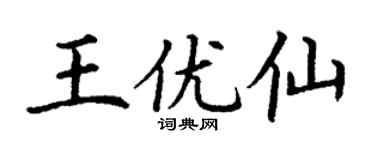 王优仙
词典网